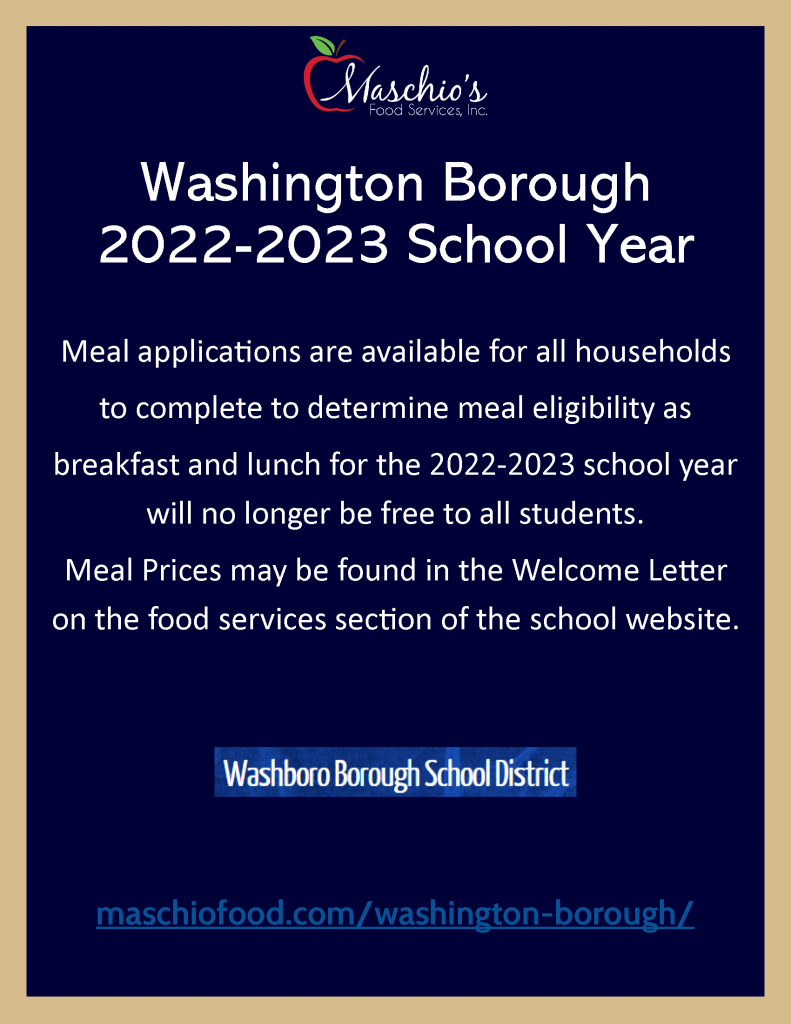 Maschio's
Food Services, Inc.

Washington Borough
2022-2023 School Year

Meal applications are available for all households to complete to determine meal eligibility as breakfast and lunch for the 2022-2023 school year will no longer be free to all students.
Meal Prices may be found in the Welcome Letter on the food services section of the school website.

Washboro Borough School District

maschiofood.com/washington-borough/